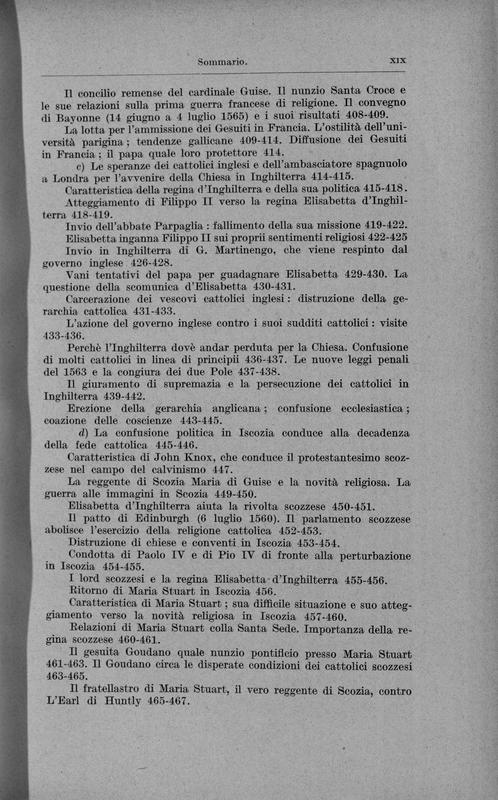 Sommario. XIX

Il concilio remense del cardinale Guise. Il nunzio Santa Croce e le sue relazioni sulla prima guerra francese di religione. Il convegno di Bayonne (14 giugno a 4 luglio 1565) e i suoi risultati 408-409.

La lotta per l'ammissione dei Gesuiti in Francia. L'ostilità dell'università parigina; tendenze gallicane 409-414. Diffusione dei Gesuiti in Francia; il papa quale loro protettore 414.

c) Le speranze dei cattolici inglesi e dell'ambasciatore spagnuolo a Londra per l'avvenire della Chiesa in Inghilterra 414-415.

Caratteristica della regina d'Inghilterra e della sua politica 415-418.

Atteggiamento di Filippo II verso la regina Elisabetta d'Inghilterra 418-419.

Invio dell'abbate Parpaglia: fallimento della sua missione 419-422.

Elisabetta inganna Filippo II sui proprii sentimenti religiosi 422-425

Invio in Inghilterra di G. Martinengo, che viene respinto dal governo inglese 426-428.

Vani tentativi del papa per guadagnare Elisabetta 429-430. La questione della scomunica d'Elisabetta 430-431.

Carcerazione dei vescovi cattolici inglesi: distruzione della gerarchia cattolica 431-433.

L'azione del governo inglese contro i suoi sudditi cattolici: visite 433-436.

Perchè l'Inghilterra dovè andar perduta per la Chiesa. Confusione di molti cattolici in linea di principii 436-437. Le nuove leggi penali del 1563 e la congiura dei due Pole 437-438.

Il giuramento di supremazia e la persecuzione dei cattolici in Inghilterra 439-442.

Erezione della gerarchia anglicana; confusione ecclesiastica; coazione delle coscienze 443-445.

d) La confusione politica in Iscozia conduce alla decadenza della fede cattolica 445-446.

Caratteristica di John Knox, che conduce il protestantesimo scozzese nel campo del calvinismo 447.

La reggente di Scozia Maria di Guise e la novità religiosa. La guerra alle immagini in Scozia 449-450.

Elisabetta d'Inghilterra aiuta la rivolta scozzese 450-451.

Il patto di Edinburgh (6 luglio 1560). Il parlamento scozzese abolisce l'esercizio della religione cattolica 452-453.

Distruzione di chiese e conventi in Iscozia 453-454.

Condotta di Paolo IV e di Pio IV di fronte alla perturbazione in Iscozia 454-455.

I lord scozzesi e la regina Elisabetta d'Inghilterra 455-456.

Ritorno di Maria Stuart in Iscozia 456.

Caratteristica di Maria Stuart; sua difficile situazione e suo atteggiamento verso la novità religiosa in Iscozia 457-460.

Relazioni di Maria Stuart colla Santa Sede. Importanza della regina scozzese 460-461.

Il gesuita Goudano quale nunzio pontificio presso Maria Stuart 461-463. Il Goudano circa le disperate condizioni dei cattolici scozzesi 463-465.

Il fratellastro di Maria Stuart, il vero reggente di Scozia, contro L'Earl di Huntly 465-467.